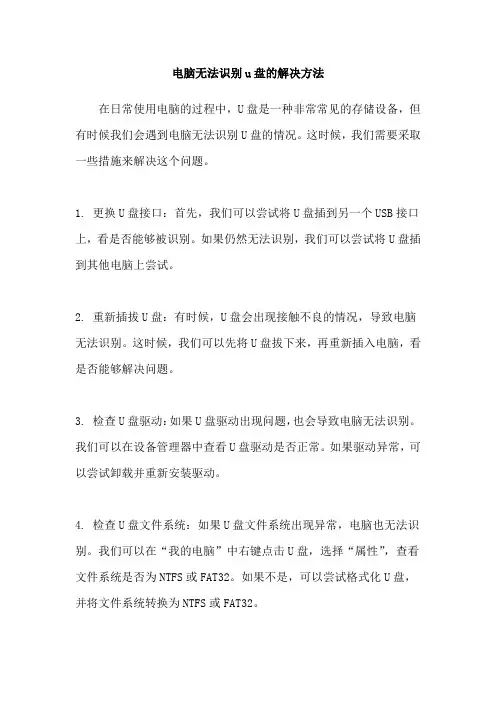 电脑无法识别u盘的解决方法

在日常使用电脑的过程中，U盘是一种非常常见的存储设备，但有时候我们会遇到电脑无法识别U盘的情况。这时候，我们需要采取一些措施来解决这个问题。

1. 更换U盘接口：首先，我们可以尝试将U盘插到另一个USB接口上，看是否能够被识别。如果仍然无法识别，我们可以尝试将U盘插到其他电脑上尝试。

2. 重新插拔U盘：有时候，U盘会出现接触不良的情况，导致电脑无法识别。这时候，我们可以先将U盘拔下来，再重新插入电脑，看是否能够解决问题。

3. 检查U盘驱动：如果U盘驱动出现问题，也会导致电脑无法识别。我们可以在设备管理器中查看U盘驱动是否正常。如果驱动异常，可以尝试卸载并重新安装驱动。

4. 检查U盘文件系统：如果U盘文件系统出现异常，电脑也无法识别。我们可以在“我的电脑”中右键点击U盘，选择“属性”，查看文件系统是否为NTFS或FAT32。如果不是，可以尝试格式化U盘，并将文件系统转换为NTFS或FAT32。